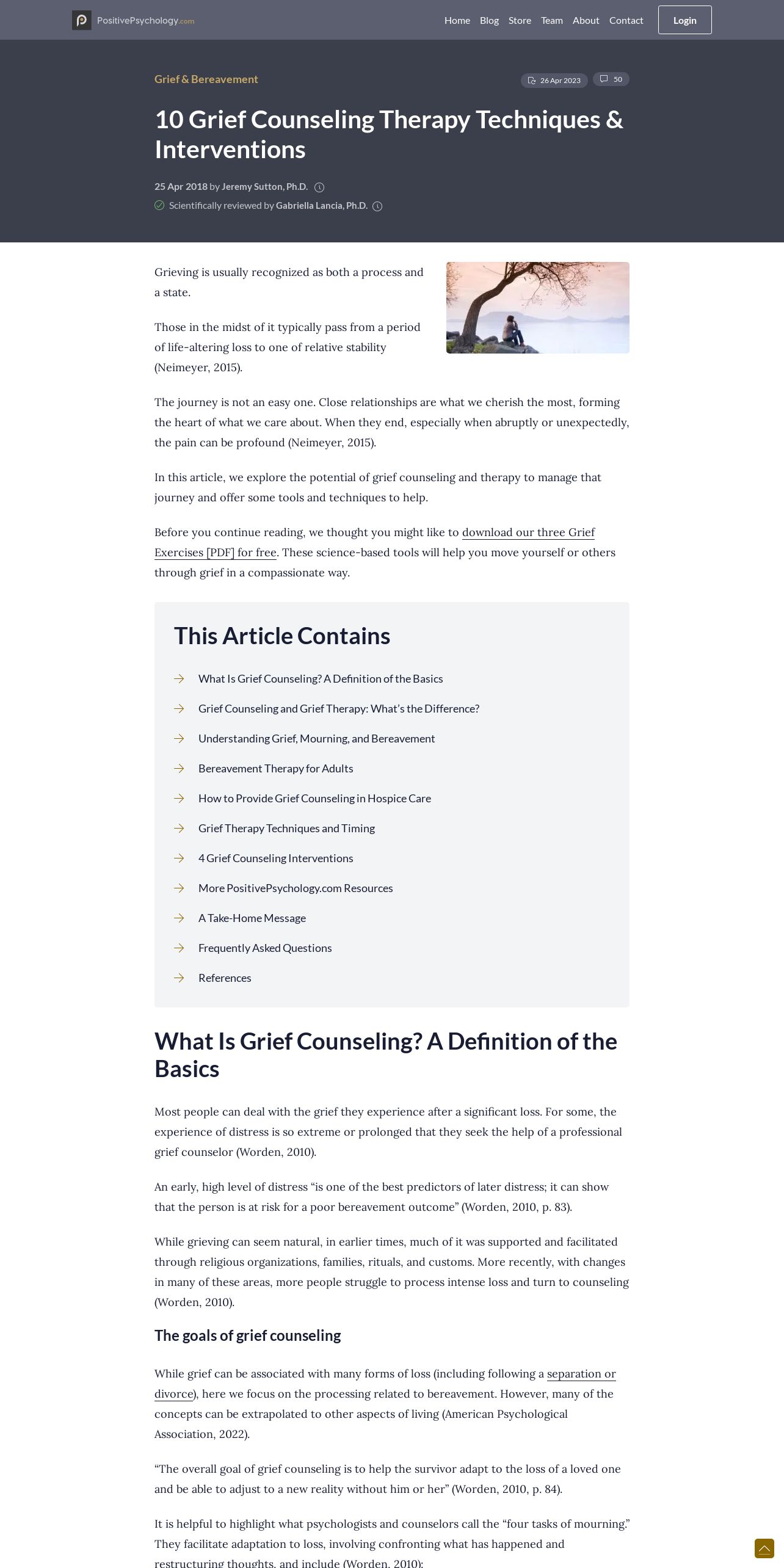 PositivePsychology.com

Home Blog Store Team About Contact Login

Grief & Bereavement

26 Apr 2023 50

10 Grief Counseling Therapy Techniques & Interventions

25 Apr 2018 by Jeremy Sutton, Ph.D.

Scientifically reviewed by Gabriella Lancia, Ph.D.

Grieving is usually recognized as both a process and a state.

Those in the midst of it typically pass from a period of life-altering loss to one of relative stability (Neimeyer, 2015).

The journey is not an easy one. Close relationships are what we cherish the most, forming the heart of what we care about. When they end, especially when abruptly or unexpectedly, the pain can be profound (Neimeyer, 2015).

In this article, we explore the potential of grief counseling and therapy to manage that journey and offer some tools and techniques to help.

Before you continue reading, we thought you might like to download our three Grief Exercises [PDF] for free. These science-based tools will help you move yourself or others through grief in a compassionate way.

This Article Contains

What Is Grief Counseling? A Definition of the Basics

Grief Counseling and Grief Therapy: What's the Difference?

Understanding Grief, Mourning, and Bereavement

Bereavement Therapy for Adults

How to Provide Grief Counseling in Hospice Care

Grief Therapy Techniques and Timing

4 Grief Counseling Interventions

More PositivePsychology.com Resources

A Take-Home Message

Frequently Asked Questions

References

What Is Grief Counseling? A Definition of the Basics

Most people can deal with the grief they experience after a significant loss. For some, the experience of distress is so extreme or prolonged that they seek the help of a professional grief counselor (Worden, 2010).

An early, high level of distress "is one of the best predictors of later distress; it can show that the person is at risk for a poor bereavement outcome" (Worden, 2010, p. 83).

While grieving can seem natural, in earlier times, much of it was supported and facilitated through religious organizations, families, rituals, and customs. More recently, with changes in many of these areas, more people struggle to process intense loss and turn to counseling (Worden, 2010).

The goals of grief counseling

While grief can be associated with many forms of loss (including following a separation or divorce), here we focus on the processing related to bereavement. However, many of the concepts can be extrapolated to other aspects of living (American Psychological Association, 2022).

"The overall goal of grief counseling is to help the survivor adapt to the loss of a loved one and be able to adjust to a new reality without him or her" (Worden, 2010, p. 84).

It is helpful to highlight what psychologists and counselors call the "four tasks of mourning." They facilitate adaptation to loss, involving confronting what has happened and restructuring thoughts, and include (Worden, 2010):